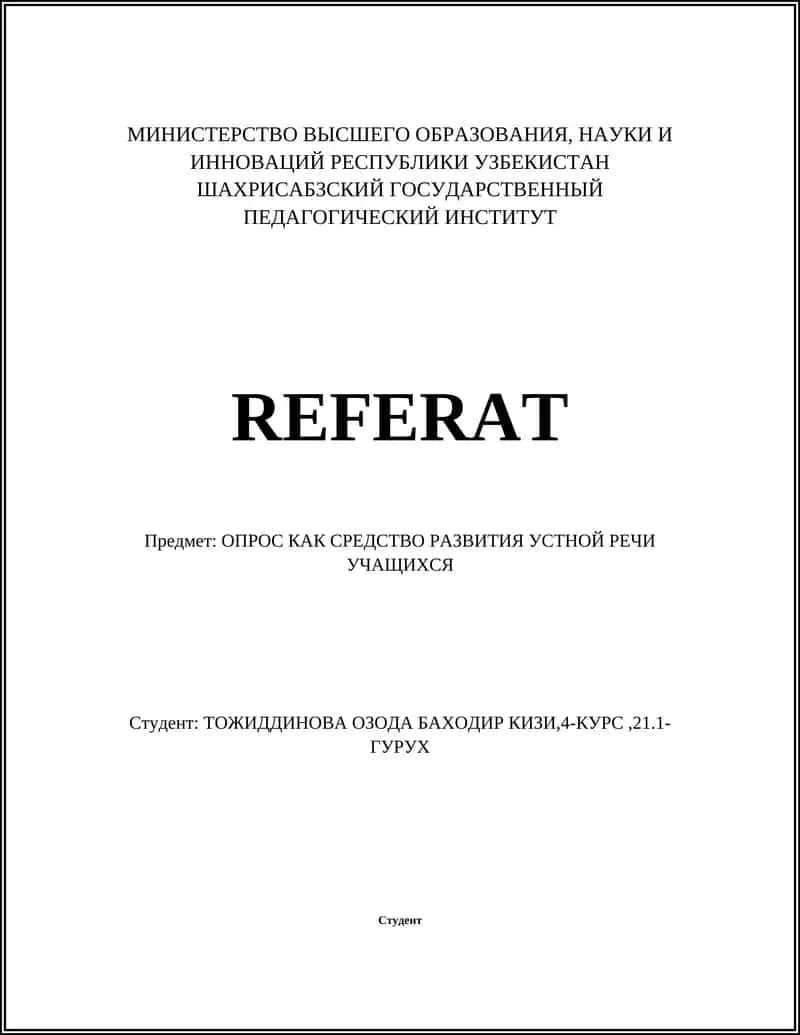 МИНИСТЕРСТВО ВЫСШЕГО ОБРАЗОВАНИЯ, НАУКИ И ИННОВАЦИЙ РЕСПУБЛИКИ УЗБЕКИСТАН ШАХРИСАБЗСКИЙ ГОСУДАРСТВЕННЫЙ ПЕДАГОГИЧЕСКИЙ ИНСТИТУТ

REFERAT

Предмет: ОПРОС КАК СРЕДСТВО РАЗВИТИЯ УСТНОЙ РЕЧИ УЧАЩИХСЯ

Студент: ТОЖИДДИНОВА ОЗОДА БАХОДИР КИЗИ,4-КУРС ,21.1-ГУРУХ

Студент